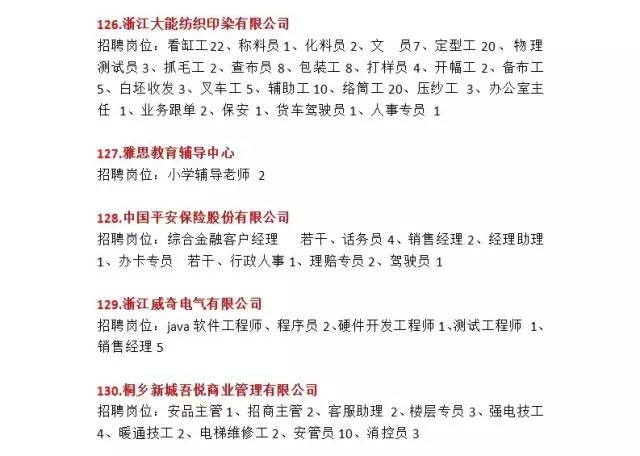 126.浙江大能纺织印染有限公司
招聘岗位：看缸工22、称料员 1、化料员 2、文　员7、定型工 20、物理测试员 3、抓毛工 2、查布员 8、包装工 8、打样员 4、开幅工 2、备布工 5、白坯收发 3、叉车工 5、辅助工 10、络筒工 20、压纱工 3、办公室主任 1、业务跟单 2、保安 1、货车驾驶员 1、人事专员 1

127.雅思教育辅导中心
招聘岗位：小学辅导老师 2

128.中国平安保险股份有限公司
招聘岗位：综合金融客户经理　若干、话务员 4、销售经理 2、经理助理 1、办卡专员　若干、行政人事 1、理赔专员 2、驾驶员 1

129.浙江威奇电气有限公司
招聘岗位：java 软件工程师、程序员 2、硬件开发工程师 1、测试工程师 1、销售经理 5

130.桐乡新城吾悦商业管理有限公司
招聘岗位：安品主管 1、招商主管 2、客服助理 2、楼层专员 3、强电技工 4、暖通技工 2、电梯维修工 2、安管员 10、消控员 3